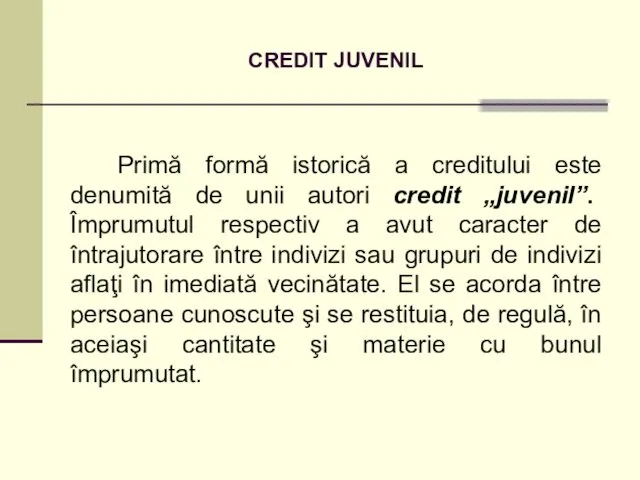 CREDIT JUVENIL

Primă formă istorică a creditului este denumită de unii autori credit „juvenil”. Împrumutul respectiv a avut caracter de întrajutorare între indivizi sau grupuri de indivizi aflaţi în imediată vecinătate. El se acorda între persoane cunoscute şi se restituia, de regulă, în aceiaşi cantitate şi materie cu bunul împrumutat.